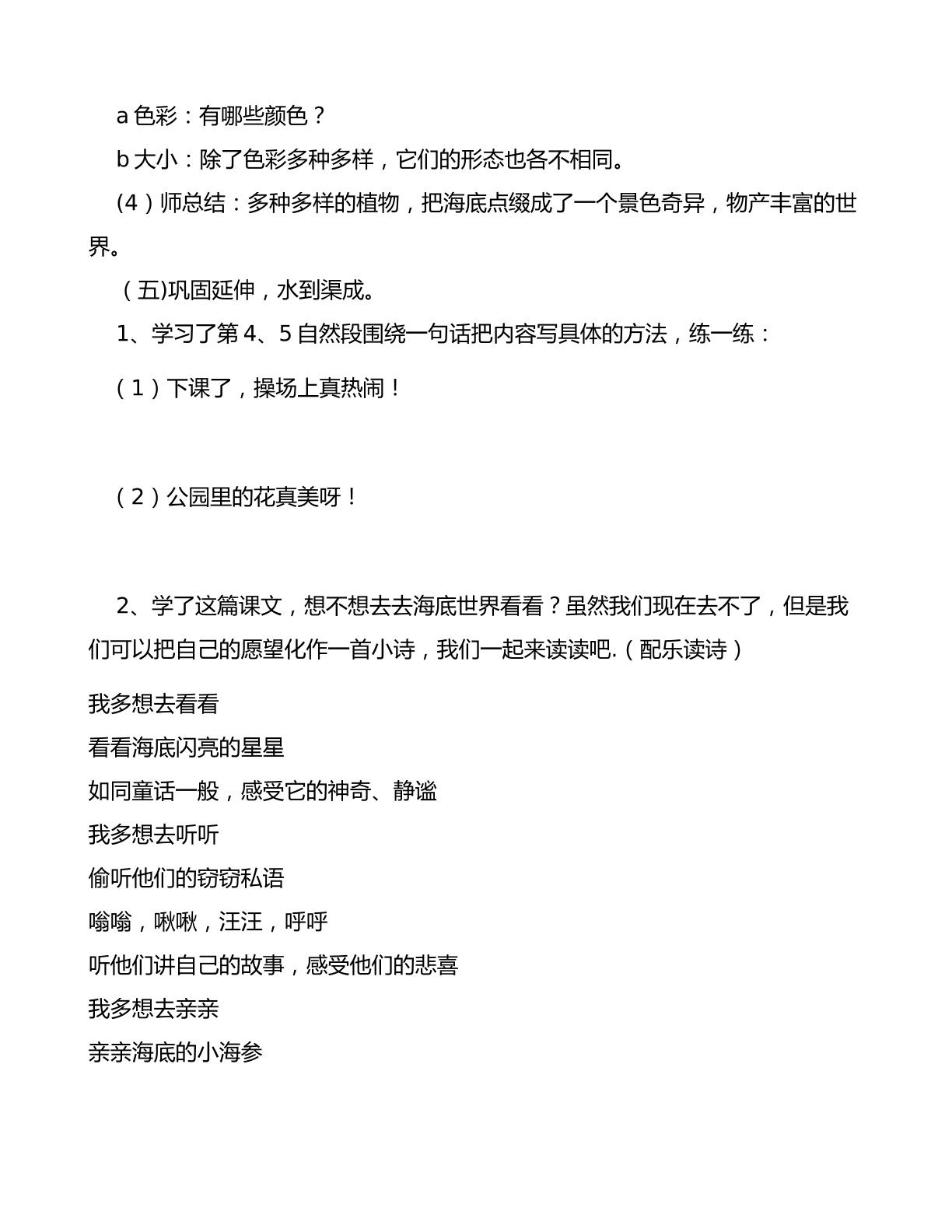 a色彩：有哪些颜色？

b大小：除了色彩多种多样，它们的形态也各不相同。

(4)师总结：多种多样的植物，把海底点缀成了一个景色奇异，物产丰富的世界。

（五)巩固延伸，水到渠成。

1、学习了第4、5自然段围绕一句话把内容写具体的方法，练一练：

(1)下课了，操场上真热闹！

(2)公园里的花真美呀！

2、学了这篇课文，想不想去去海底世界看看？虽然我们现在去不了，但是我们可以把自己的愿望化作一首小诗，我们一起来读读吧.(配乐读诗)

我多想去看看
看看海底闪亮的星星
如同童话一般，感受它的神奇、静谧
我多想去听听
偷听他们的窃窃私语
嗡嗡，啾啾，汪汪，呼呼
听他们讲自己的故事，感受他们的悲喜
我多想去亲亲
亲亲海底的小海参